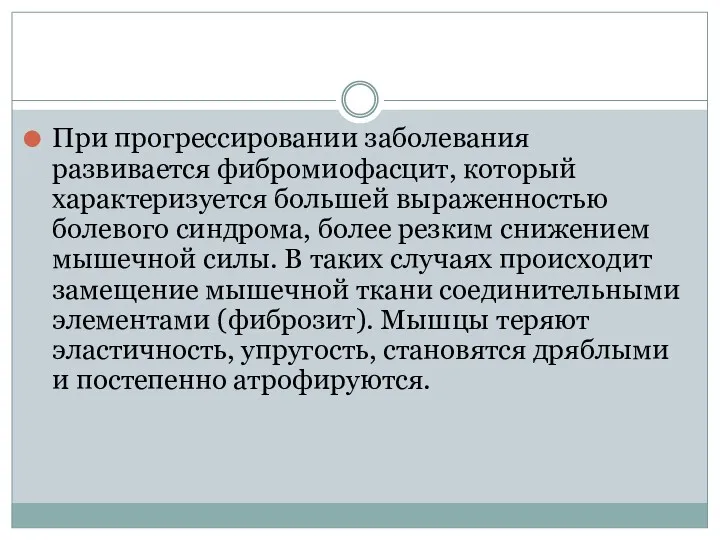 При прогрессировании заболевания развивается фибромиофасцит, который характеризуется большей выраженностью болевого синдрома, более резким снижением мышечной силы. В таких случаях происходит замещение мышечной ткани соединительными элементами (фиброзит). Мышцы теряют эластичность, упругость, становятся дряблыми и постепенно атрофируются.